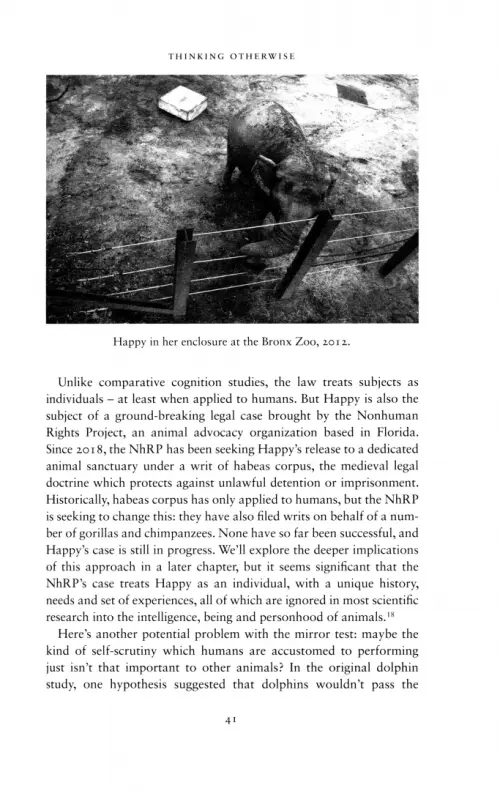 THINKING OTHERWISE

Happy in her enclosure at the Bronx Zoo, 2012.

Unlike comparative cognition studies, the law treats subjects as individuals – at least when applied to humans. But Happy is also the subject of a ground-breaking legal case brought by the Nonhuman Rights Project, an animal advocacy organization based in Florida. Since 2018, the NhRP has been seeking Happy's release to a dedicated animal sanctuary under a writ of habeas corpus, the medieval legal doctrine which protects against unlawful detention or imprisonment. Historically, habeas corpus has only applied to humans, but the NhRP is seeking to change this: they have also filed writs on behalf of a number of gorillas and chimpanzees. None have so far been successful, and Happy's case is still in progress. We'll explore the deeper implications of this approach in a later chapter, but it seems significant that the NhRP's case treats Happy as an individual, with a unique history, needs and set of experiences, all of which are ignored in most scientific research into the intelligence, being and personhood of animals.$^{18}$

Here's another potential problem with the mirror test: maybe the kind of self-scrutiny which humans are accustomed to performing just isn't that important to other animals? In the original dolphin study, one hypothesis suggested that dolphins wouldn't pass the

41